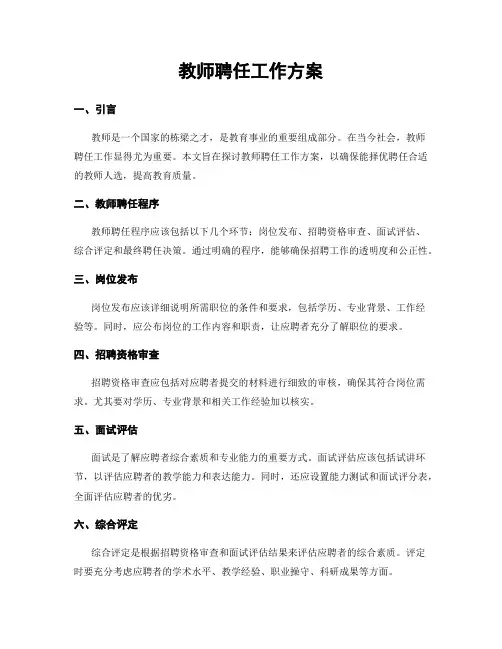 教师聘任工作方案

一、引言

教师是一个国家的栋梁之才，是教育事业的重要组成部分。在当今社会，教师聘任工作显得尤为重要。本文旨在探讨教师聘任工作方案，以确保能择优聘任合适的教师人选，提高教育质量。

二、教师聘任程序

教师聘任程序应该包括以下几个环节：岗位发布、招聘资格审查、面试评估、综合评定和最终聘任决策。通过明确的程序，能够确保招聘工作的透明度和公正性。

三、岗位发布

岗位发布应该详细说明所需职位的条件和要求，包括学历、专业背景、工作经验等。同时，应公布岗位的工作内容和职责，让应聘者充分了解职位的要求。

四、招聘资格审查

招聘资格审查应包括对应聘者提交的材料进行细致的审核，确保其符合岗位需求。尤其要对学历、专业背景和相关工作经验加以核实。

五、面试评估

面试是了解应聘者综合素质和专业能力的重要方式。面试评估应该包括试讲环节，以评估应聘者的教学能力和表达能力。同时，还应设置能力测试和面试评分表，全面评估应聘者的优劣。

六、综合评定

综合评定是根据招聘资格审查和面试评估结果来评估应聘者的综合素质。评定时要充分考虑应聘者的学术水平、教学经验、职业操守、科研成果等方面。